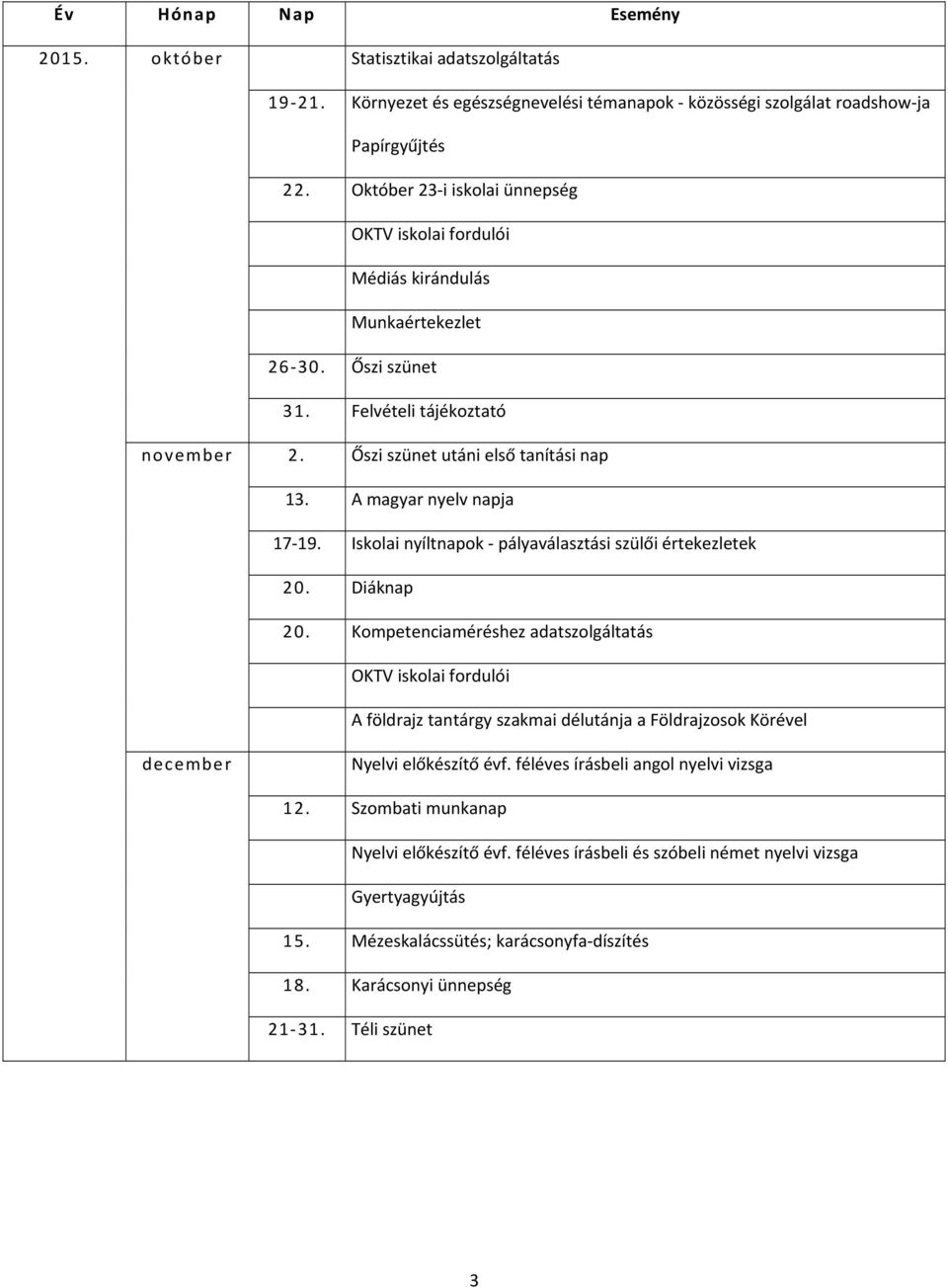 | Év | Hónap | Nap | Esemény |
|---|---|---|---|
| 2015. | október | | Statisztikai adatszolgáltatás |
| | | 19-21. | Környezet és egészségnevelési témanapok - közösségi szolgálat roadshow-ja |
| | | | Papírgyűjtés |
| | | 22. | Október 23-i iskolai ünnepség |
| | | | OKTV iskolai fordulói |
| | | | Médiás kirándulás |
| | | | Munkaértekezlet |
| | | 26-30. | Őszi szünet |
| | | 31. | Felvételi tájékoztató |
| | november | 2. | Őszi szünet utáni első tanítási nap |
| | | 13. | A magyar nyelv napja |
| | | 17-19. | Iskolai nyíltnapok - pályaválasztási szülői értekezletek |
| | | 20. | Diáknap |
| | | 20. | Kompetenciaméréshez adatszolgáltatás |
| | | | OKTV iskolai fordulói |
| | | | A földrajz tantárgy szakmai délutánja a Földrajzosok Körével |
| | december | | Nyelvi előkészítő évf. féléves írásbeli angol nyelvi vizsga |
| | | 12. | Szombati munkanap |
| | | | Nyelvi előkészítő évf. féléves írásbeli és szóbeli német nyelvi vizsga |
| | | | Gyertyagyújtás |
| | | 15. | Mézeskalácssütés; karácsonyfa-díszítés |
| | | 18. | Karácsonyi ünnepség |
| | | 21-31. | Téli szünet |

3